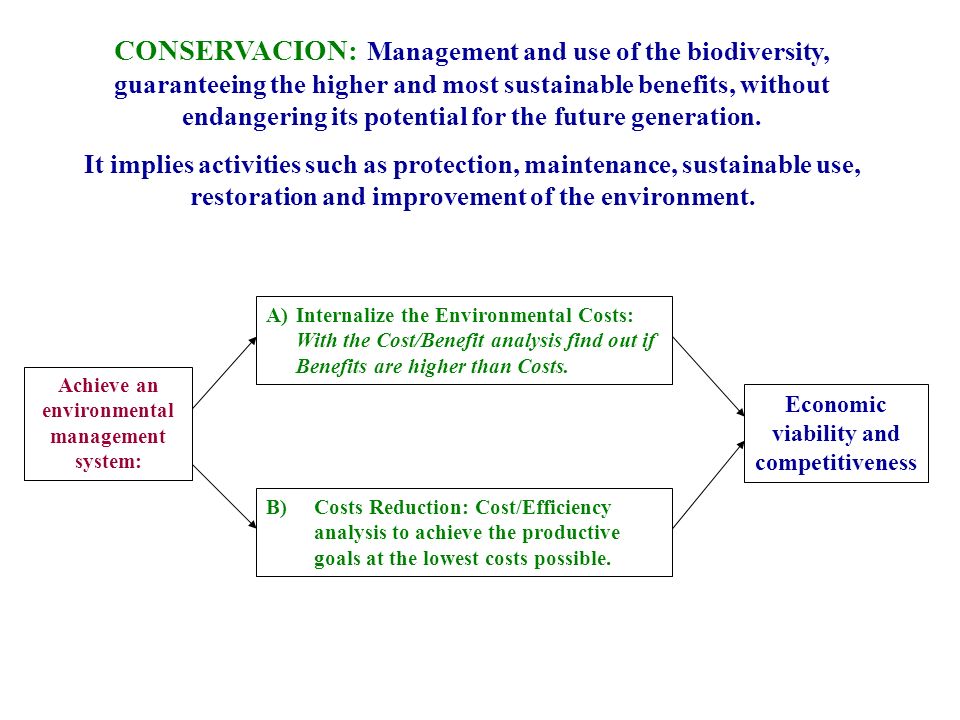 CONSERVACION: Management and use of the biodiversity, guaranteeing the higher and most sustainable benefits, without endangering its potential for the future generation.

It implies activities such as protection, maintenance, sustainable use, restoration and improvement of the environment.

Achieve an environmental management system:

A) Internalize the Environmental Costs: With the Cost/Benefit analysis find out if Benefits are higher than Costs.

B) Costs Reduction: Cost/Efficiency analysis to achieve the productive goals at the lowest costs possible.

Economic viability and competitiveness